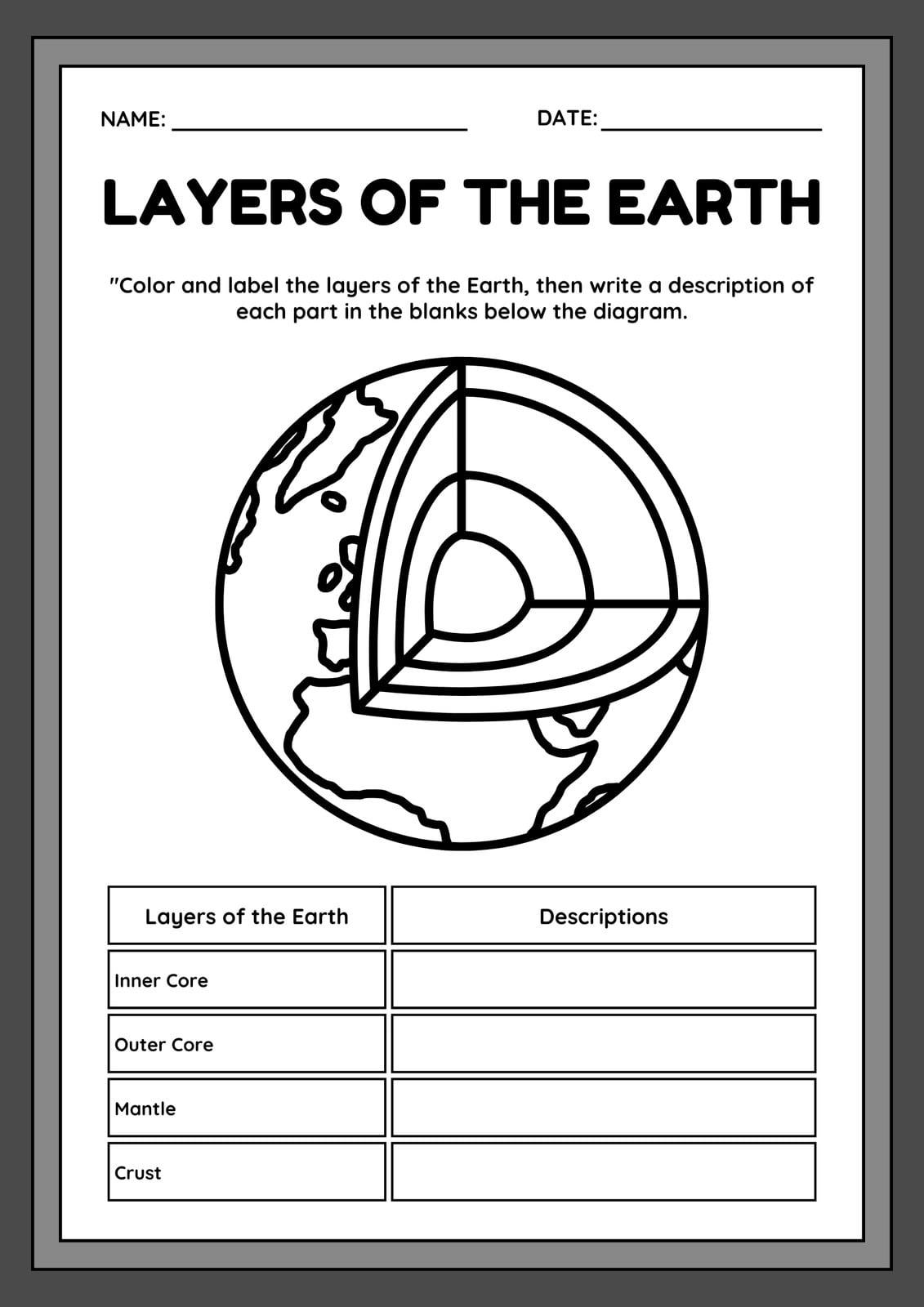 NAME: ____ DATE: ____

LAYERS OF THE EARTH

"Color and label the layers of the Earth, then write a description of each part in the blanks below the diagram.

| Layers of the Earth | Descriptions |
|---|---|
| Inner Core | |
| Outer Core | |
| Mantle | |
| Crust | |